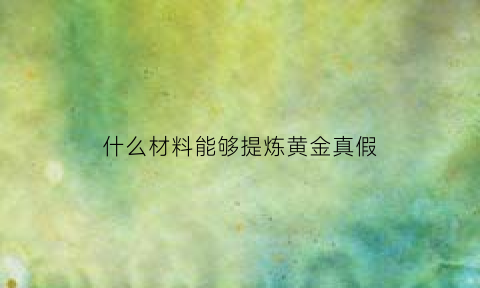 什么材料能够提炼黄金真假